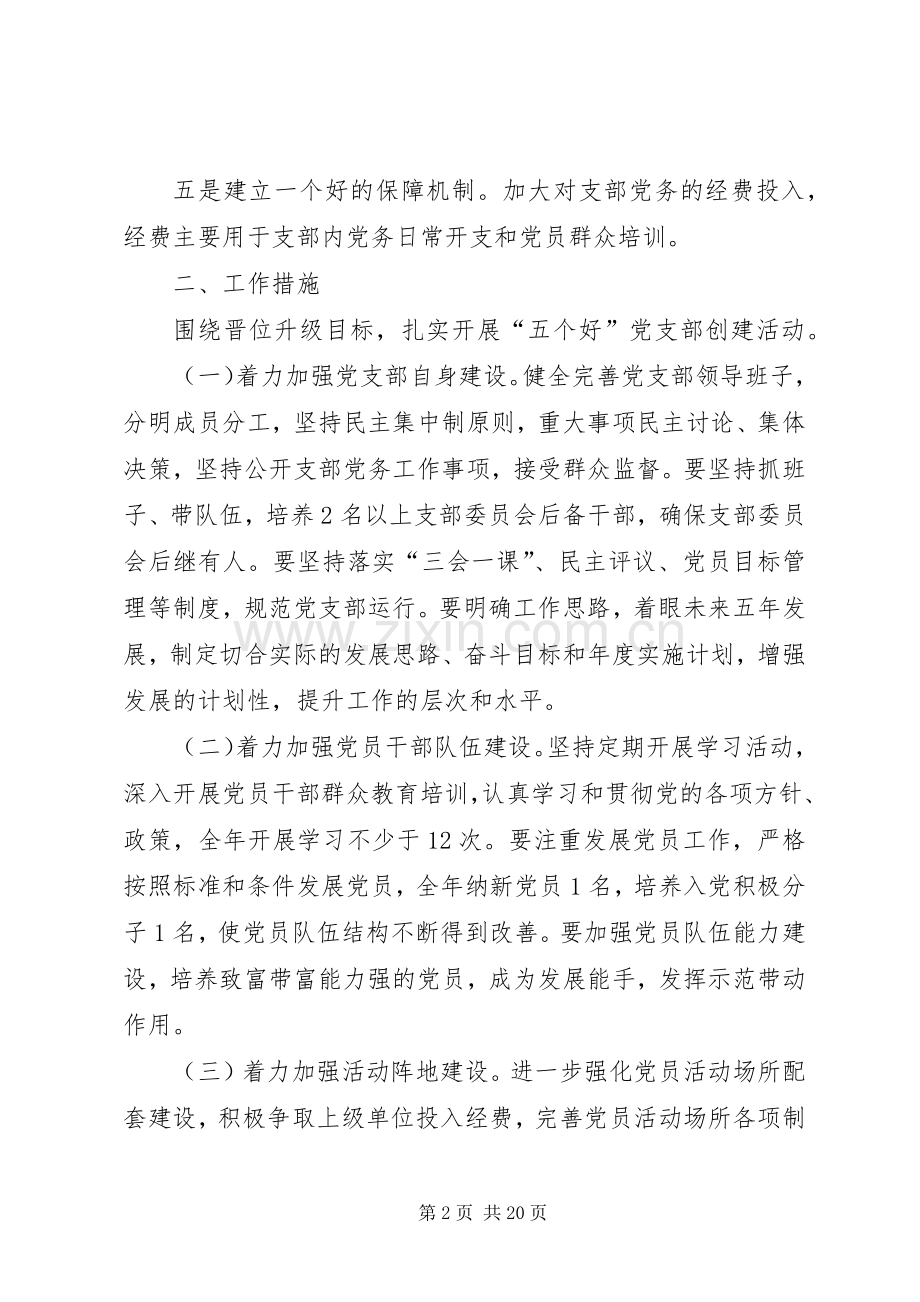 五是建立一个好的保障机制。加大对支部党务的经费投入，经费主要用于支部内党务日常开支和党员群众培训。

二、工作措施

围绕晋位升级目标，扎实开展“五个好”党支部创建活动。

（一）着力加强党支部自身建设。健全完善党支部领导班子，分明成员分工，坚持民主集中制原则，重大事项民主讨论、集体决策，坚持公开支部党务工作事项，接受群众监督。要坚持抓班子、带队伍，培养2名以上支部委员会后备干部，确保支部委员会后继有人。要坚持落实“三会一课”、民主评议、党员目标管理等制度，规范党支部运行。要明确工作思路，着眼未来五年发展，制定切合实际的发展思路、奋斗目标和年度实施计划，增强发展的计划性，提升工作的层次和水平。

（二）着力加强党员干部队伍建设。坚持定期开展学习活动，深入开展党员干部群众教育培训，认真学习和贯彻党的各项方针、政策，全年开展学习不少于12次。要注重发展党员工作，严格按照标准和条件发展党员，全年纳新党员1名，培养入党积极分子1名，使党员队伍结构不断得到改善。要加强党员队伍能力建设，培养致富带富能力强的党员，成为发展能手，发挥示范带动作用。

（三）着力加强活动阵地建设。进一步强化党员活动场所配套建设，积极争取上级单位投入经费，完善党员活动场所各项制

第2页 共20页

www.zixin.com.cn